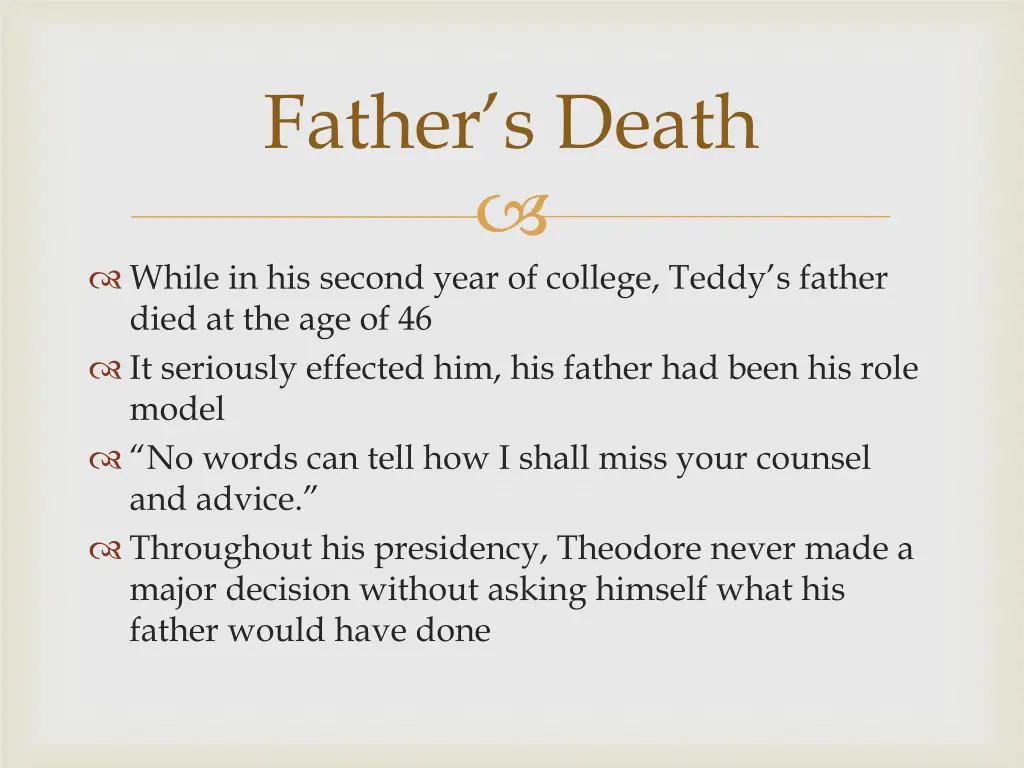 Father’s Death

While in his second year of college, Teddy’s father died at the age of 46

It seriously effected him, his father had been his role model

“No words can tell how I shall miss your counsel and advice.”

Throughout his presidency, Theodore never made a major decision without asking himself what his father would have done